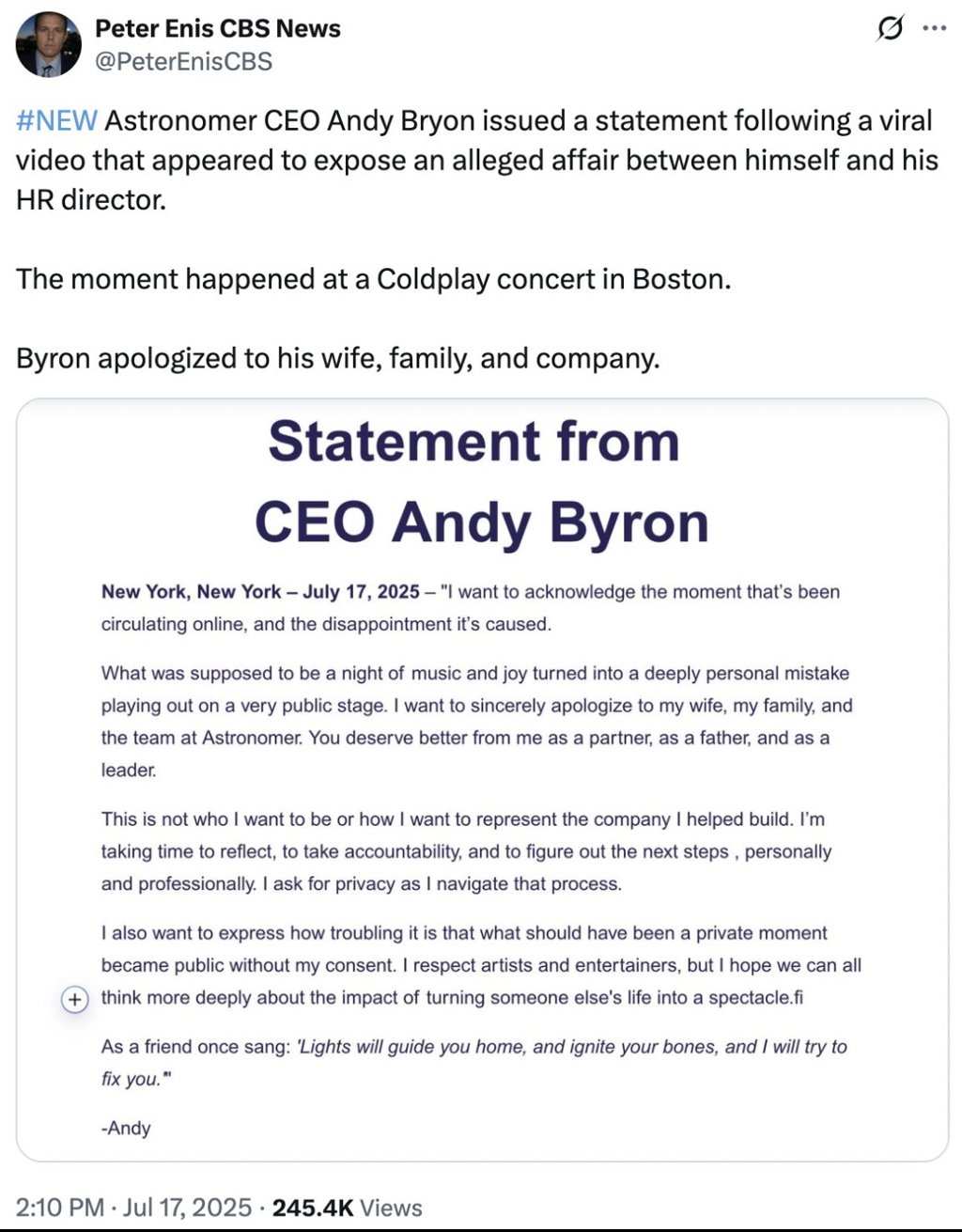 Peter Enis CBS News
@PeterEnisCBS

#NEW Astronomer CEO Andy Bryon issued a statement following a viral video that appeared to expose an alleged affair between himself and his HR director.

The moment happened at a Coldplay concert in Boston.

Byron apologized to his wife, family, and company.

Statement from CEO Andy Byron

New York, New York – July 17, 2025 – "I want to acknowledge the moment that's been circulating online, and the disappointment it's caused.

What was supposed to be a night of music and joy turned into a deeply personal mistake playing out on a very public stage. I want to sincerely apologize to my wife, my family, and the team at Astronomer. You deserve better from me as a partner, as a father, and as a leader.

This is not who I want to be or how I want to represent the company I helped build. I'm taking time to reflect, to take accountability, and to figure out the next steps , personally and professionally. I ask for privacy as I navigate that process.

I also want to express how troubling it is that what should have been a private moment became public without my consent. I respect artists and entertainers, but I hope we can all think more deeply about the impact of turning someone else's life into a spectacle.fi

As a friend once sang: 'Lights will guide you home, and ignite your bones, and I will try to fix you."

-Andy

2:10 PM · Jul 17, 2025 · 245.4K Views